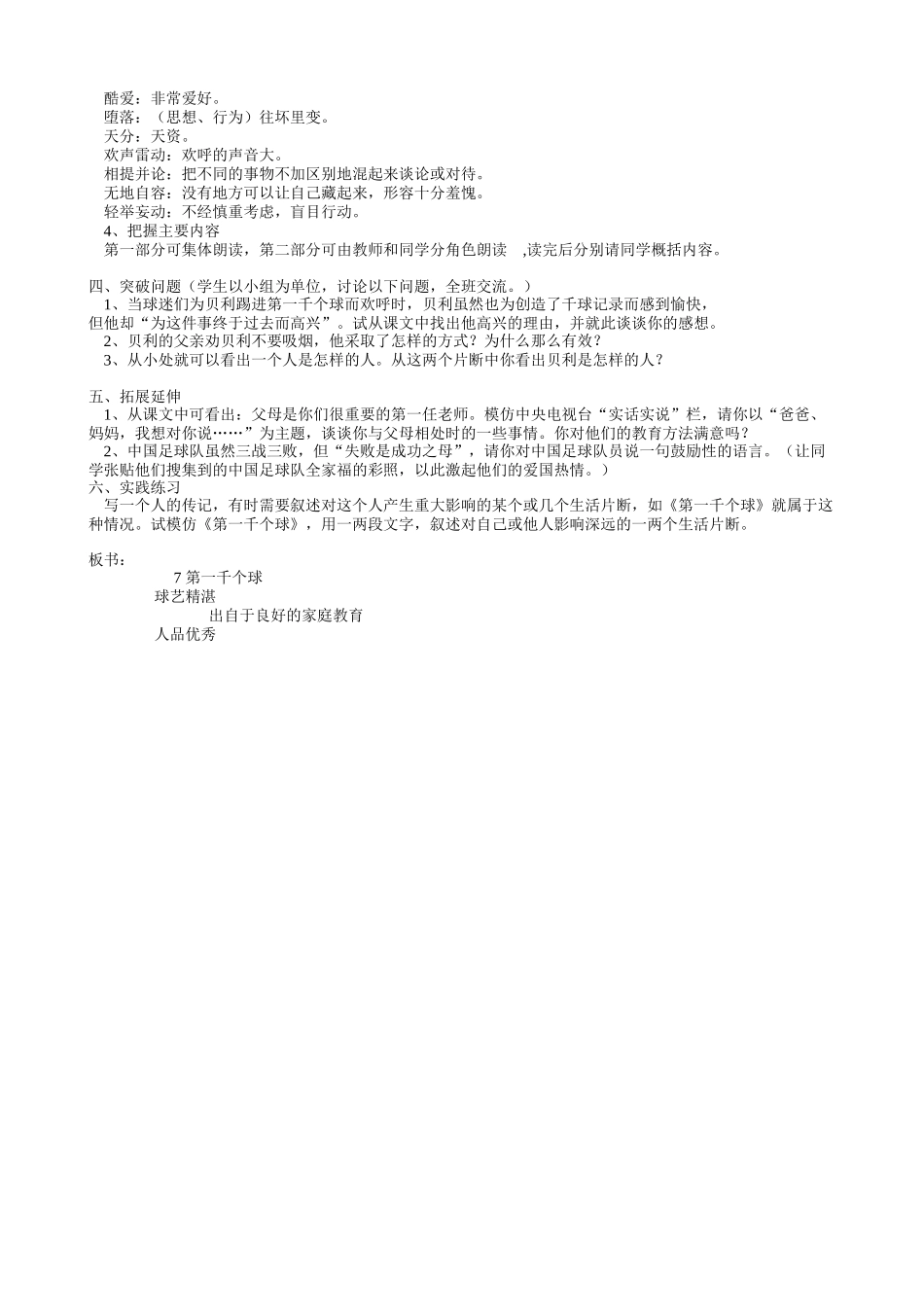 酷爱：非常爱好。
堕落：（思想、行为）往坏里变。
天分：天资。
欢声雷动：欢呼的声音大。
相提并论：把不同的事物不加区别地混起来谈论或对待。
无地自容：没有地方可以让自己藏起来，形容十分羞愧。
轻举妄动：不经慎重考虑，盲目行动。
4、把握主要内容
第一部分可集体朗读，第二部分可由教师和同学分角色朗读 ,读完后分别请同学概括内容。

四、突破问题（学生以小组为单位，讨论以下问题，全班交流。）
1、当球迷们为贝利踢进第一千个球而欢呼时，贝利虽然也为创造了千球记录而感到愉快，但他却“为这件事终于过去而高兴”。试从课文中找出他高兴的理由，并就此谈谈你的感想。
2、贝利的父亲劝贝利不要吸烟，他采取了怎样的方式？为什么那么有效？
3、从小处就可以看出一个人是怎样的人。从这两个片断中你看出贝利是怎样的人？

五、拓展延伸
1、从课文中可看出：父母是你们很重要的第一任老师。模仿中央电视台“实话实说”栏，请你以“爸爸、妈妈，我想对你说……”为主题，谈谈你与父母相处时的一些事情。你对他们的教育方法满意吗？
2、中国足球队虽然三战三败，但“失败是成功之母”，请你对中国足球队员说一句鼓励性的语言。（让同学张贴他们搜集到的中国足球队全家福的彩照，以此激起他们的爱国热情。）
六、实践练习
写一个人的传记，有时需要叙述对这个人产生重大影响的某个或几个生活片断，如《第一千个球》就属于这种情况。试模仿《第一千个球》，用一两段文字，叙述对自己或他人影响深远的一两个生活片断。

板书：
7 第一千个球
球艺精湛
出自于良好的家庭教育
人品优秀